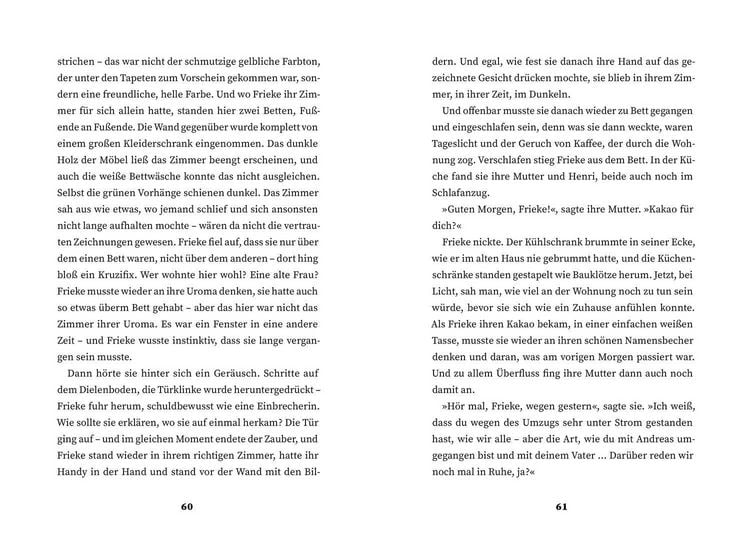 strichen – das war nicht der schmutzige gelbliche Farbton, der unter den Tapeten zum Vorschein gekommen war, sondern eine freundliche, helle Farbe. Und wo Frieke ihr Zimmer für sich allein hatte, standen hier zwei Betten, Fußende an Fußende. Die Wand gegenüber wurde komplett von einem großen Kleiderschrank eingenommen. Das dunkle Holz der Möbel ließ das Zimmer beengt erscheinen, und auch die weiße Bettwäsche konnte das nicht ausgleichen. Selbst die grünen Vorhänge schienen dunkel. Das Zimmer sah aus wie etwas, wo jemand schlief und sich ansonsten nicht lange aufhalten mochte – wären da nicht die vertrauten Zeichnungen gewesen. Frieke fiel auf, dass sie nur über dem einen Bett waren, nicht über dem anderen – dort hing bloß ein Kruzifix. Wer wohnte hier wohl? Eine alte Frau? Frieke musste wieder an ihre Uroma denken, sie hatte auch so etwas überm Bett gehabt – aber das hier war nicht das Zimmer ihrer Uroma. Es war ein Fenster in eine andere Zeit – und Frieke wusste instinktiv, dass sie lange vergangen sein musste.

Dann hörte sie hinter sich ein Geräusch. Schritte auf dem Dielenboden, die Türklinke wurde heruntergedrückt – Frieke fuhr herum, schuldbewusst wie eine Einbrecherin. Wie sollte sie erklären, wo sie auf einmal herkam? Die Tür ging auf – und im gleichen Moment endete der Zauber, und Frieke stand wieder in ihrem richtigen Zimmer, hatte ihr Handy in der Hand und stand vor der Wand mit den Bil-

60

dern. Und egal, wie fest sie danach ihre Hand auf das gezeichnete Gesicht drücken mochte, sie blieb in ihrem Zimmer, in ihrer Zeit, im Dunkeln.

Und offenbar musste sie danach wieder zu Bett gegangen und eingeschlafen sein, denn was sie dann weckte, waren Tageslicht und der Geruch von Kaffee, der durch die Wohnung zog. Verschlafen stieg Frieke aus dem Bett. In der Küche fand sie ihre Mutter und Henri, beide auch noch im Schlafanzug.

»Guten Morgen, Frieke!«, sagte ihre Mutter. »Kakao für dich?«

Frieke nickte. Der Kühlschrank brummte in seiner Ecke, wie er im alten Haus nie gebrummt hatte, und die Küchenschränke standen gestapelt wie Bauklötze herum. Jetzt, bei Licht, sah man, wie viel an der Wohnung noch zu tun sein würde, bevor sie sich wie ein Zuhause anfühlen konnte. Als Frieke ihren Kakao bekam, in einer einfachen weißen Tasse, musste sie wieder an ihren schönen Namensbecher denken und daran, was am vorigen Morgen passiert war. Und zu allem Überfluss fing ihre Mutter dann auch noch damit an.

»Hör mal, Frieke, wegen gestern«, sagte sie. »Ich weiß, dass du wegen des Umzugs sehr unter Strom gestanden hast, wie wir alle – aber die Art, wie du mit Andreas umgegangen bist und mit deinem Vater ... Darüber reden wir noch mal in Ruhe, ja?«

61